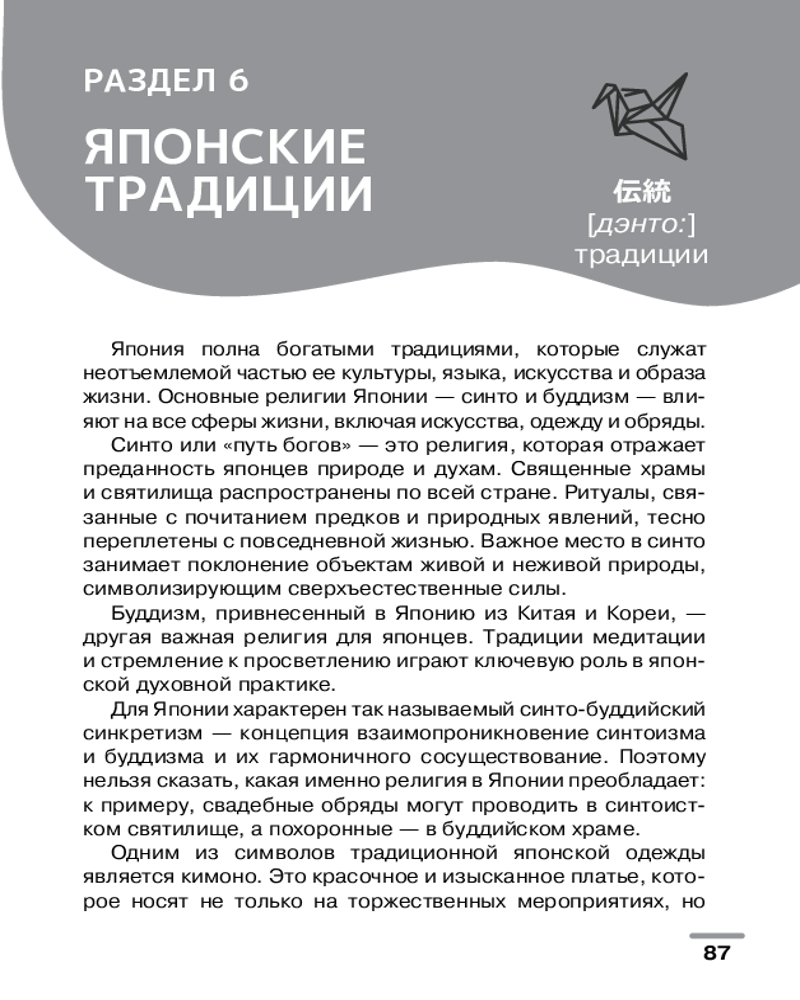 РАЗДЕЛ 6

ЯПОНСКИЕ ТРАДИЦИИ

伝統
[дэнто:]
традиции

Япония полна богатыми традициями, которые служат неотъемлемой частью ее культуры, языка, искусства и образа жизни. Основные религии Японии — синто и буддизм — влияют на все сферы жизни, включая искусства, одежду и обряды.

Синто или «путь богов» — это религия, которая отражает преданность японцев природе и духам. Священные храмы и святилища распространены по всей стране. Ритуалы, связанные с почитанием предков и природных явлений, тесно переплетены с повседневной жизнью. Важное место в синто занимает поклонение объектам живой и неживой природы, символизирующим сверхъестественные силы.

Буддизм, привнесенный в Японию из Китая и Кореи, — другая важная религия для японцев. Традиции медитации и стремление к просветлению играют ключевую роль в японской духовной практике.

Для Японии характерен так называемый синто-буддийский синкретизм — концепция взаимопроникновение синтоизма и буддизма и их гармоничного сосуществование. Поэтому нельзя сказать, какая именно религия в Японии преобладает: к примеру, свадебные обряды могут проводить в синтоистском святилище, а похоронные — в буддийском храме.

Одним из символов традиционной японской одежды является кимоно. Это красочное и изысканное платье, которое носят не только на торжественных мероприятиях, но

87